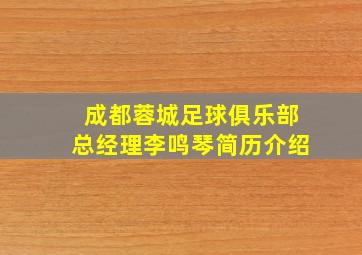 成都蓉城足球俱乐部
总经理李鸣琴简历介绍